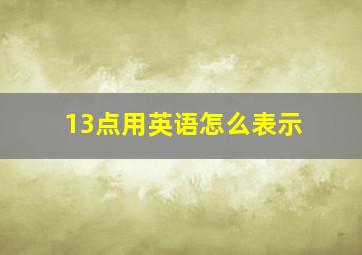 13点用英语怎么表示